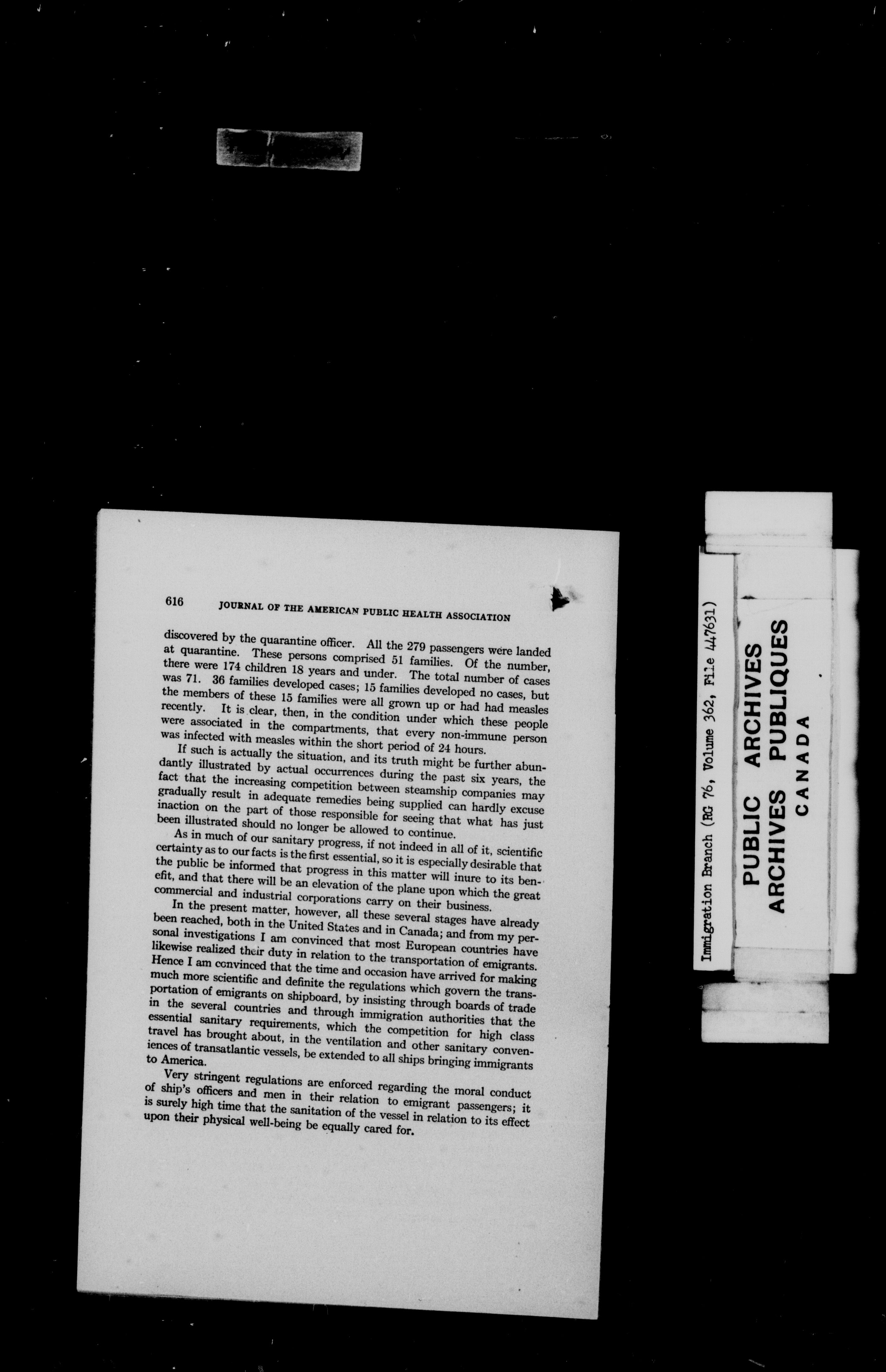 616 JOURNAL OF THE AMERICAN PUBLIC HEALTH ASSOCIATION

discovered by the quarantine officer. All the 279 passengers were landed at quarantine. These persons comprised 51 families. Of the number, there were 174 children 18 years and under. The total number of cases was 71. 36 families developed cases; 15 families developed no cases, but the members of these 15 families were all grown up or had had measles recently. It is clear, then, in the condition under which these people were associated in the compartments, that every non-immune person was infected with measles within the short period of 24 hours.

If such is actually the situation, and its truth might be further abundantly illustrated by actual occurrences during the past six years, the fact that the increasing competition between steamship companies may gradually result in adequate remedies being supplied can hardly excuse inaction on the part of those responsible for seeing that what has just been illustrated should no longer be allowed to continue.

As in much of our sanitary progress, if not indeed in all of it, scientific certainty as to our facts is the first essential, so it is especially desirable that the public be informed that progress in this matter will inure to its benefit, and that there will be an elevation of the plane upon which the great commercial and industrial corporations carry on their business.

In the present matter, however, all these several stages have already been reached, both in the United States and in Canada; and from my personal investigations I am convinced that most European countries have likewise realized their duty in relation to the transportation of emigrants. Hence I am convinced that the time and occasion have arrived for making much more scientific and definite the regulations which govern the transportation of emigrants on shipboard, by insisting through boards of trade in the several countries and through immigration authorities that the essential sanitary requirements, which the competition for high class travel has brought about, in the ventilation and other sanitary conveniences of transatlantic vessels, be extended to all ships bringing immigrants to America.

Very stringent regulations are enforced regarding the moral conduct of ship's officers and men in their relation to emigrant passengers; it is surely high time that the sanitation of the vessel in relation to its effect upon their physical well-being be equally cared for.

Immigration Branch (RG 76, Volume 362, File 447631)

PUBLIC ARCHIVES
ARCHIVES PUBLIQUES
CANADA